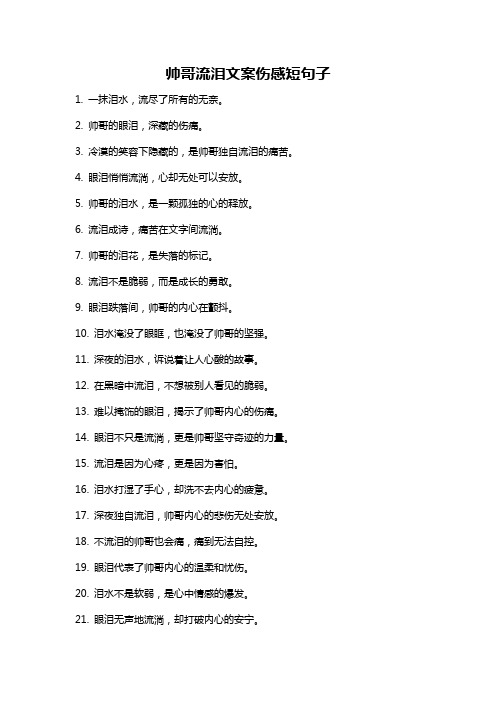 帅哥流泪文案伤感短句子

1. 一抹泪水，流尽了所有的无奈。

2. 帅哥的眼泪，深藏的伤痛。

3. 冷漠的笑容下隐藏的，是帅哥独自流泪的痛苦。

4. 眼泪悄悄流淌，心却无处可以安放。

5. 帅哥的泪水，是一颗孤独的心的释放。

6. 流泪成诗，痛苦在文字间流淌。

7. 帅哥的泪花，是失落的标记。

8. 流泪不是脆弱，而是成长的勇敢。

9. 眼泪跌落间，帅哥的内心在颤抖。

10. 泪水淹没了眼眶，也淹没了帅哥的坚强。

11. 深夜的泪水，诉说着让人心酸的故事。

12. 在黑暗中流泪，不想被别人看见的脆弱。

13. 难以掩饰的眼泪，揭示了帅哥内心的伤痛。

14. 眼泪不只是流淌，更是帅哥坚守奇迹的力量。

15. 流泪是因为心疼，更是因为害怕。

16. 泪水打湿了手心，却洗不去内心的疲惫。

17. 深夜独自流泪，帅哥内心的悲伤无处安放。

18. 不流泪的帅哥也会痛，痛到无法自控。

19. 眼泪代表了帅哥内心的温柔和忧伤。

20. 泪水不是软弱，是心中情感的爆发。

21. 眼泪无声地流淌，却打破内心的安宁。